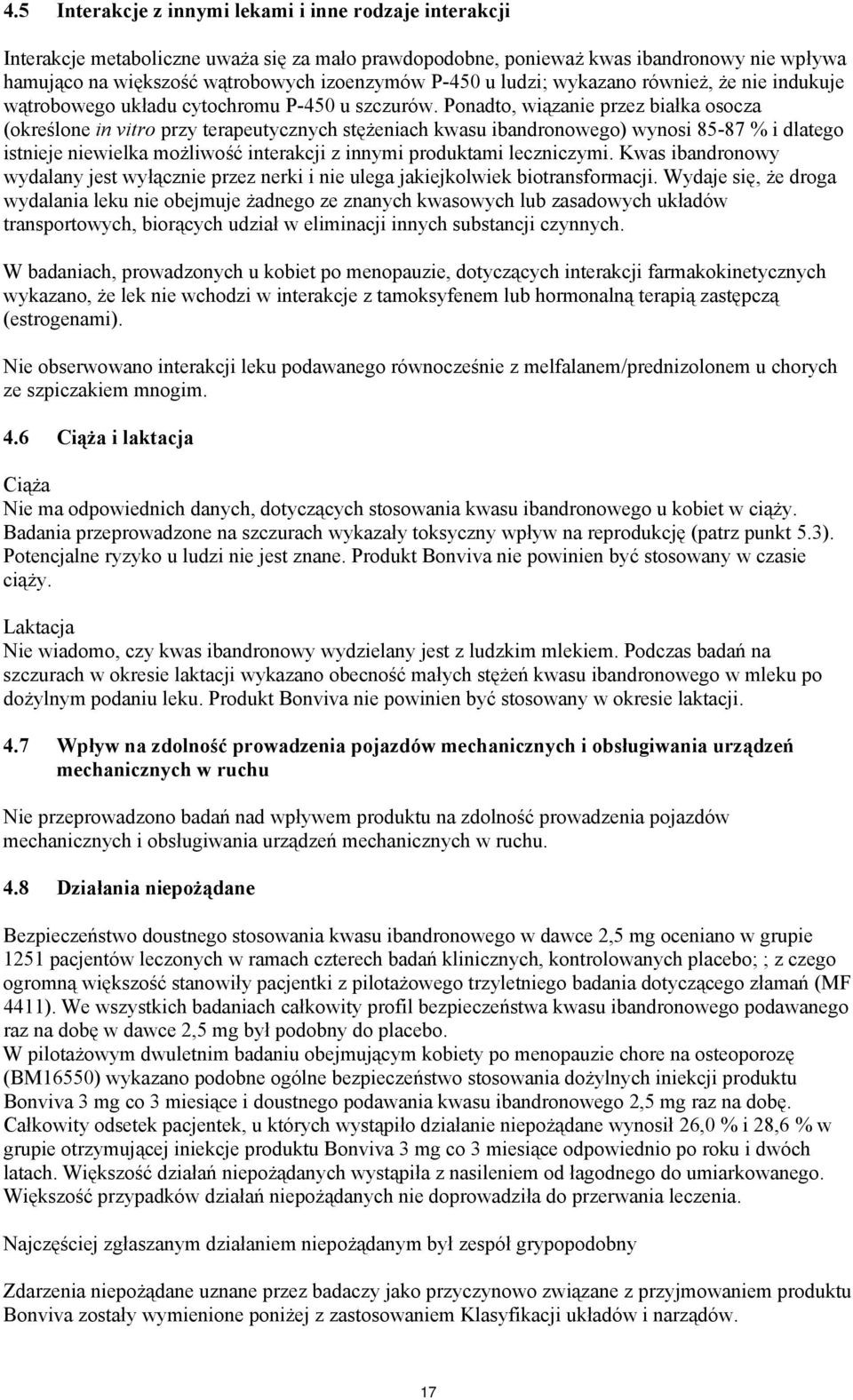 4.5 Interakcje z innymi lekami i inne rodzaje interakcji

Interakcje metaboliczne uważa się za mało prawdopodobne, ponieważ kwas ibandronowy nie wpływa hamująco na większość wątrobowych izoenzymów P-450 u ludzi; wykazano również, że nie indukuje wątrobowego układu cytochromu P-450 u szczurów. Ponadto, wiązanie przez białka osocza (określone in vitro przy terapeutycznych stężeniach kwasu ibandronowego) wynosi 85-87 % i dlatego istnieje niewielka możliwość interakcji z innymi produktami leczniczymi. Kwas ibandronowy wydalany jest wyłącznie przez nerki i nie ulega jakiejkolwiek biotransformacji. Wydaje się, że droga wydalania leku nie obejmuje żadnego ze znanych kwasowych lub zasadowych układów transportowych, biorących udział w eliminacji innych substancji czynnych.

W badaniach, prowadzonych u kobiet po menopauzie, dotyczących interakcji farmakokinetycznych wykazano, że lek nie wchodzi w interakcje z tamoksyfenem lub hormonalną terapią zastępczą (estrogenami).

Nie obserwowano interakcji leku podawanego równocześnie z melfalanem/prednizolonem u chorych ze szpiczakiem mnogim.

4.6 Ciąża i laktacja

Ciąża
Nie ma odpowiednich danych, dotyczących stosowania kwasu ibandronowego u kobiet w ciąży. Badania przeprowadzone na szczurach wykazały toksyczny wpływ na reprodukcję (patrz punkt 5.3). Potencjalne ryzyko u ludzi nie jest znane. Produkt Bonviva nie powinien być stosowany w czasie ciąży.

Laktacja
Nie wiadomo, czy kwas ibandronowy wydzielany jest z ludzkim mlekiem. Podczas badań na szczurach w okresie laktacji wykazano obecność małych stężeń kwasu ibandronowego w mleku po dożylnym podaniu leku. Produkt Bonviva nie powinien być stosowany w okresie laktacji.

4.7 Wpływ na zdolność prowadzenia pojazdów mechanicznych i obsługiwania urządzeń mechanicznych w ruchu

Nie przeprowadzono badań nad wpływem produktu na zdolność prowadzenia pojazdów mechanicznych i obsługiwania urządzeń mechanicznych w ruchu.

4.8 Działania niepożądane

Bezpieczeństwo doustnego stosowania kwasu ibandronowego w dawce 2,5 mg oceniano w grupie 1251 pacjentów leczonych w ramach czterech badań klinicznych, kontrolowanych placebo; ; z czego ogromną większość stanowiły pacjentki z pilotażowego trzyletniego badania dotyczącego złamań (MF 4411). We wszystkich badaniach całkowity profil bezpieczeństwa kwasu ibandronowego podawanego raz na dobę w dawce 2,5 mg był podobny do placebo.
W pilotażowym dwuletnim badaniu obejmującym kobiety po menopauzie chore na osteoporozę (BM16550) wykazano podobne ogólne bezpieczeństwo stosowania dożylnych iniekcji produktu Bonviva 3 mg co 3 miesiące i doustnego podawania kwasu ibandronowego 2,5 mg raz na dobę. Całkowity odsetek pacjentek, u których wystąpiło działanie niepożądane wynosił 26,0 % i 28,6 % w grupie otrzymującej iniekcje produktu Bonviva 3 mg co 3 miesiące odpowiednio po roku i dwóch latach. Większość działań niepożądanych wystąpiła z nasileniem od łagodnego do umiarkowanego. Większość przypadków działań niepożądanych nie doprowadziła do przerwania leczenia.

Najczęściej zgłaszanym działaniem niepożądanym był zespół grypopodobny

Zdarzenia niepożądane uznane przez badaczy jako przyczynowo związane z przyjmowaniem produktu Bonviva zostały wymienione poniżej z zastosowaniem Klasyfikacji układów i narządów.

17